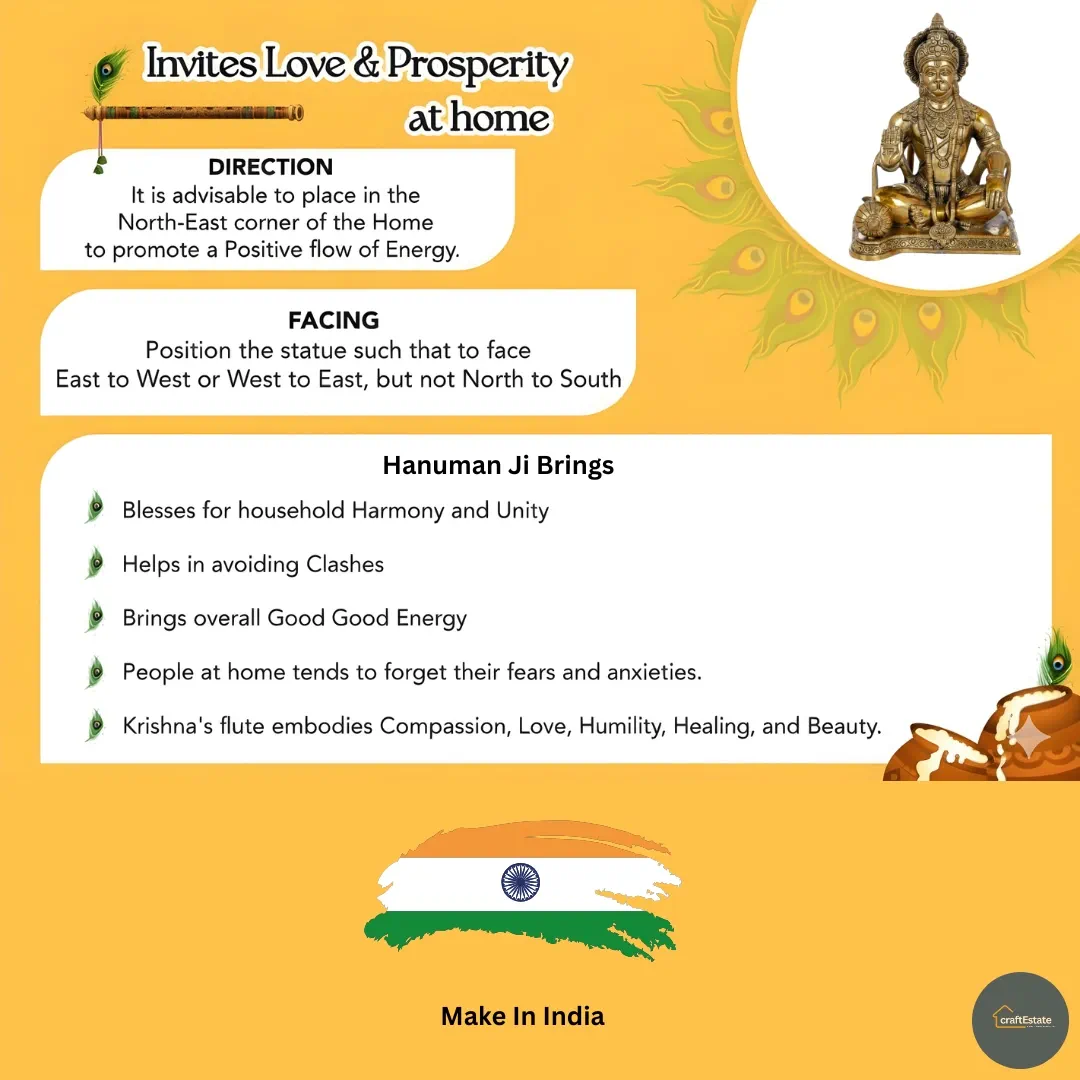 Invites Love & Prosperity at home

DIRECTION
It is advisable to place in the North-East corner of the Home to promote a Positive flow of Energy.

FACING
Position the statue such that to face East to West or West to East, but not North to South

Hanuman Ji Brings
Blesses for household Harmony and Unity
Helps in avoiding Clashes
Brings overall Good Good Energy
People at home tends to forget their fears and anxieties.
Krishna's flute embodies Compassion, Love, Humility, Healing, and Beauty.

Make In India

craftEstate